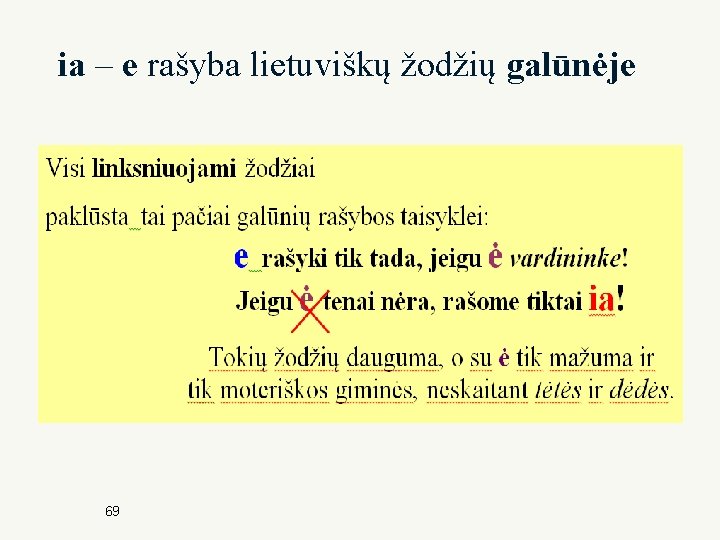 ia – e rašyba lietuviškų žodžių galūnėje

Visi linksniuojami žodžiai

paklūsta tai pačiai galūnių rašybos taisyklei:

e rašyki tik tada, jeigu ė vardininke!

Jeigu ė tenai nėra, rašome tiktai ia!

Tokių žodžių dauguma, o su ė tik mažuma ir tik moteriškos giminės, neskaitant tėtės ir dėdės.

69